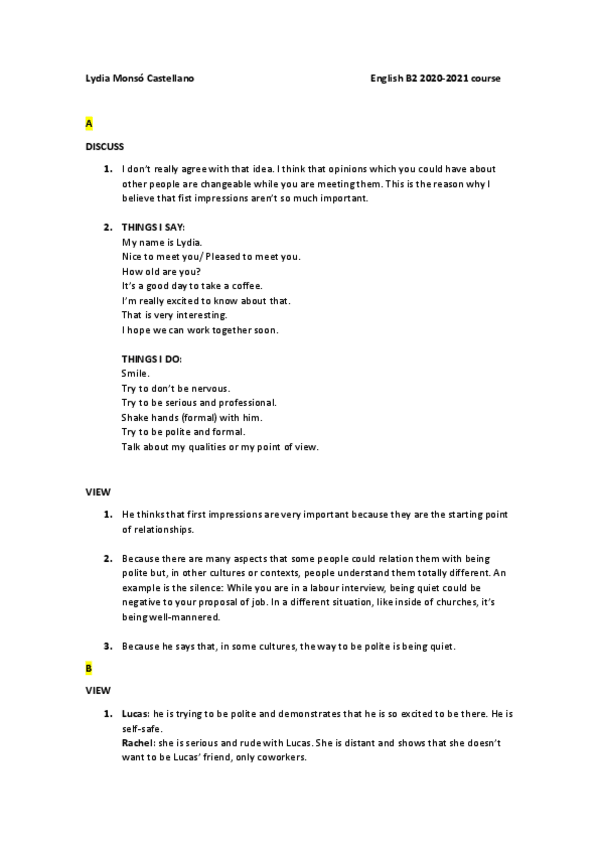 Lydia Monsó Castellano English B2 2020-2021 course

A

DISCUSS

1. I don't really agree with that idea. I think that opinions which you could have about other people are changeable while you are meeting them. This is the reason why I believe that fist impressions aren't so much important.

2. THINGS I SAY:
My name is Lydia.
Nice to meet you/ Pleased to meet you.
How old are you?
It's a good day to take a coffee.
I'm really excited to know about that.
That is very interesting.
I hope we can work together soon.

THINGS I DO:
Smile.
Try to don't be nervous.
Try to be serious and professional.
Shake hands (formal) with him.
Try to be polite and formal.
Talk about my qualities or my point of view.

VIEW

1. He thinks that first impressions are very important because they are the starting point of relationships.

2. Because there are many aspects that some people could relation them with being polite but, in other cultures or contexts, people understand them totally different. An example is the silence: While you are in a labour interview, being quiet could be negative to your proposal of job. In a different situation, like inside of churches, it's being well-mannered.

3. Because he says that, in some cultures, the way to be polite is being quiet.

B

VIEW

1. Lucas: he is trying to be polite and demonstrates that he is so excited to be there. He is self-safe.
Rachel: she is serious and rude with Lucas. She is distant and shows that she doesn't want to be Lucas' friend, only coworkers.